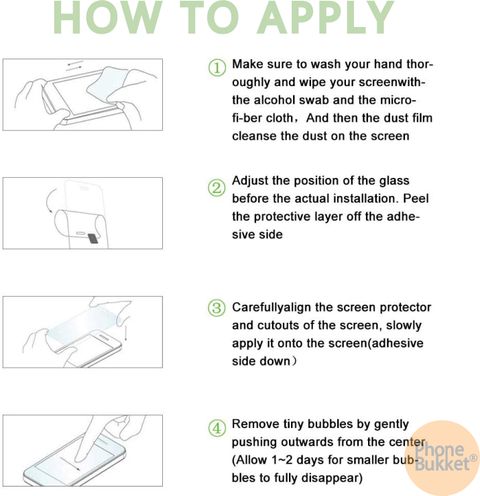 HOW TO APPLY

① Make sure to wash your hand thoroughly and wipe your screenwith-the alcohol swab and the micro-fi-ber cloth，And then the dust film cleanse the dust on the screen

② Adjust the position of the glass before the actual installation. Peel the protective layer off the adhesive side

③ Carefullyalign the screen protector and cutouts of the screen, slowly apply it onto the screen(adhesive side down）

④ Remove tiny bubbles by gently pushing outwards from the center (Allow 1~2 days for smaller bubbles to fully disappear)

Phone Bukket®